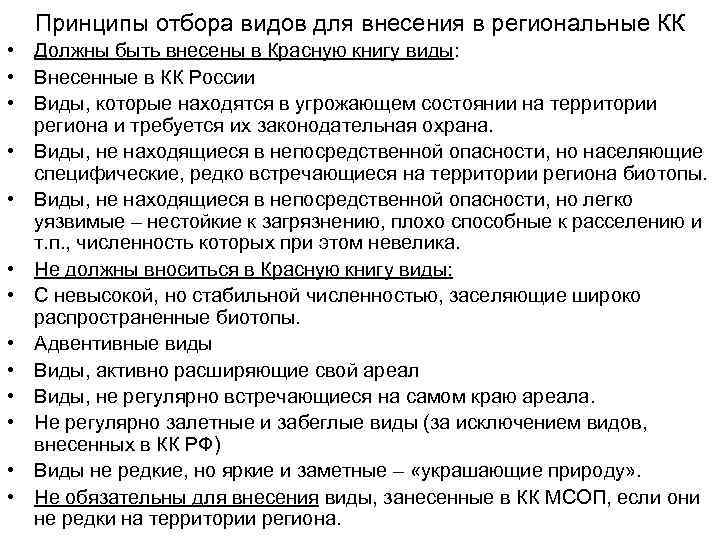 Принципы отбора видов для внесения в региональные КК

• Должны быть внесены в Красную книгу виды:
• Внесенные в КК России
• Виды, которые находятся в угрожающем состоянии на территории региона и требуется их законодательная охрана.
• Виды, не находящиеся в непосредственной опасности, но населяющие специфические, редко встречающиеся на территории региона биотопы.
• Виды, не находящиеся в непосредственной опасности, но легко уязвимые – нестойкие к загрязнению, плохо способные к расселению и т.п., численность которых при этом невелика.
• Не должны вноситься в Красную книгу виды:
• С невысокой, но стабильной численностью, заселяющие широко распространенные биотопы.
• Адвентивные виды
• Виды, активно расширяющие свой ареал
• Виды, не регулярно встречающиеся на самом краю ареала.
• Не регулярно залетные и забеглые виды (за исключением видов, внесенных в КК РФ)
• Виды не редкие, но яркие и заметные – «украшающие природу».
• Не обязательны для внесения виды, занесенные в КК МСОП, если они не редки на территории региона.